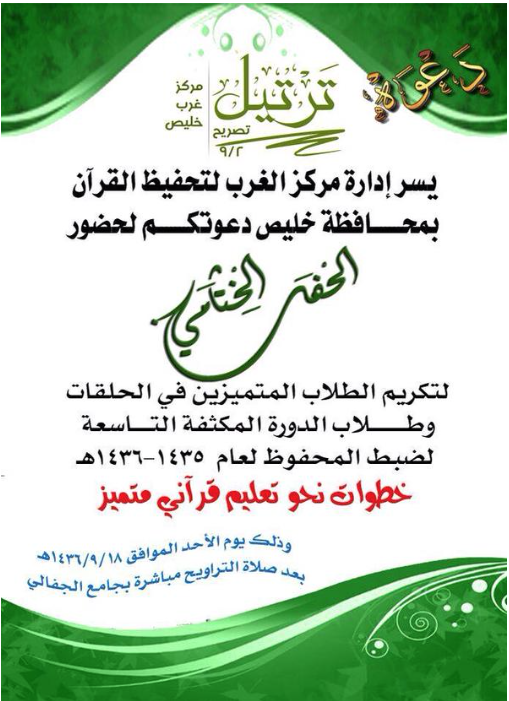 دعوة

ترتيل
تصريح
٩/٢

مركز
غرب
خليص

يسر إدارة مركز الغرب لتحفيظ القرآن
بمحافظة خليص دعوتكم لحضور

الحفل الختامي

لتكريم الطلاب المتميزين في الحلقات
وطلاب الدورة المكثفة التاسعة
لضبط المحفوظ لعام ١٤٣٥-١٤٣٦هـ

خطوات نحو تعليم قرآني متميز

وذلك يوم الأحد الموافق ١٤٣٦/٩/١٨هـ
بعد صلاة التراويح مباشرة بجامع الجفالي